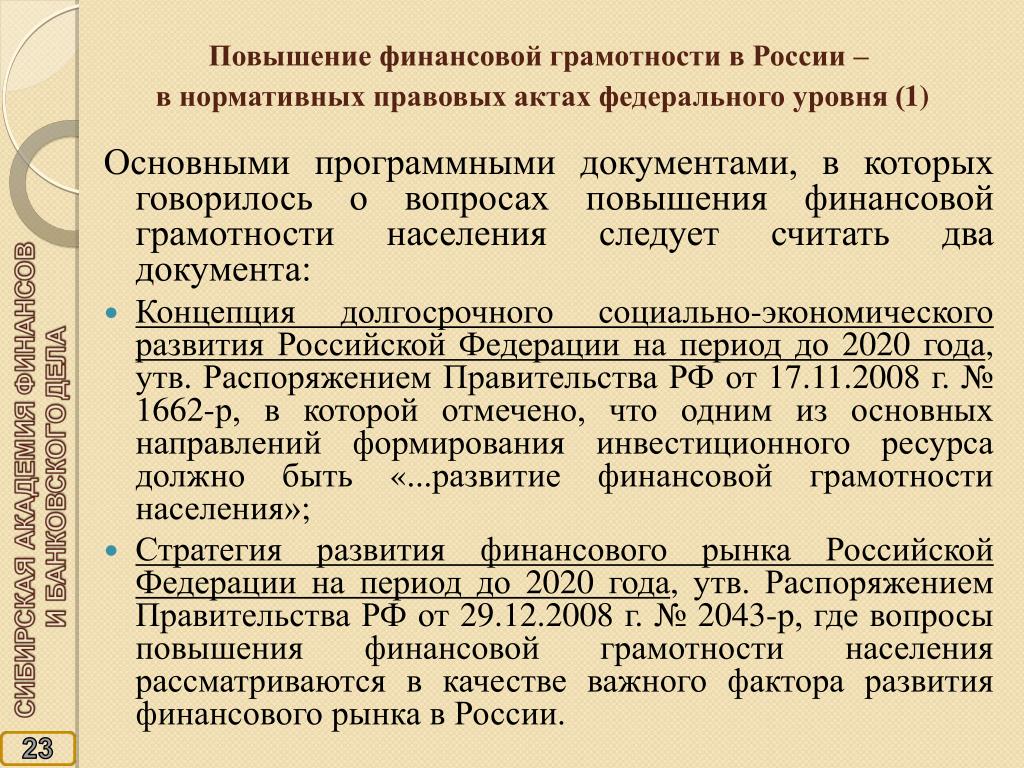 Повышение финансовой грамотности в России –
в нормативных правовых актах федерального уровня (1)

Основными программными документами, в которых говорилось о вопросах повышения финансовой грамотности населения следует считать два документа:

Концепция долгосрочного социально-экономического развития Российской Федерации на период до 2020 года, утв. Распоряжением Правительства РФ от 17.11.2008 г. № 1662-р, в которой отмечено, что одним из основных направлений формирования инвестиционного ресурса должно быть «...развитие финансовой грамотности населения»;

Стратегия развития финансового рынка Российской Федерации на период до 2020 года, утв. Распоряжением Правительства РФ от 29.12.2008 г. № 2043-р, где вопросы повышения финансовой грамотности населения рассматриваются в качестве важного фактора развития финансового рынка в России.

СИБИРСКАЯ АКАДЕМИЯ ФИНАНСОВ
И БАНКОВСКОГО ДЕЛА

23